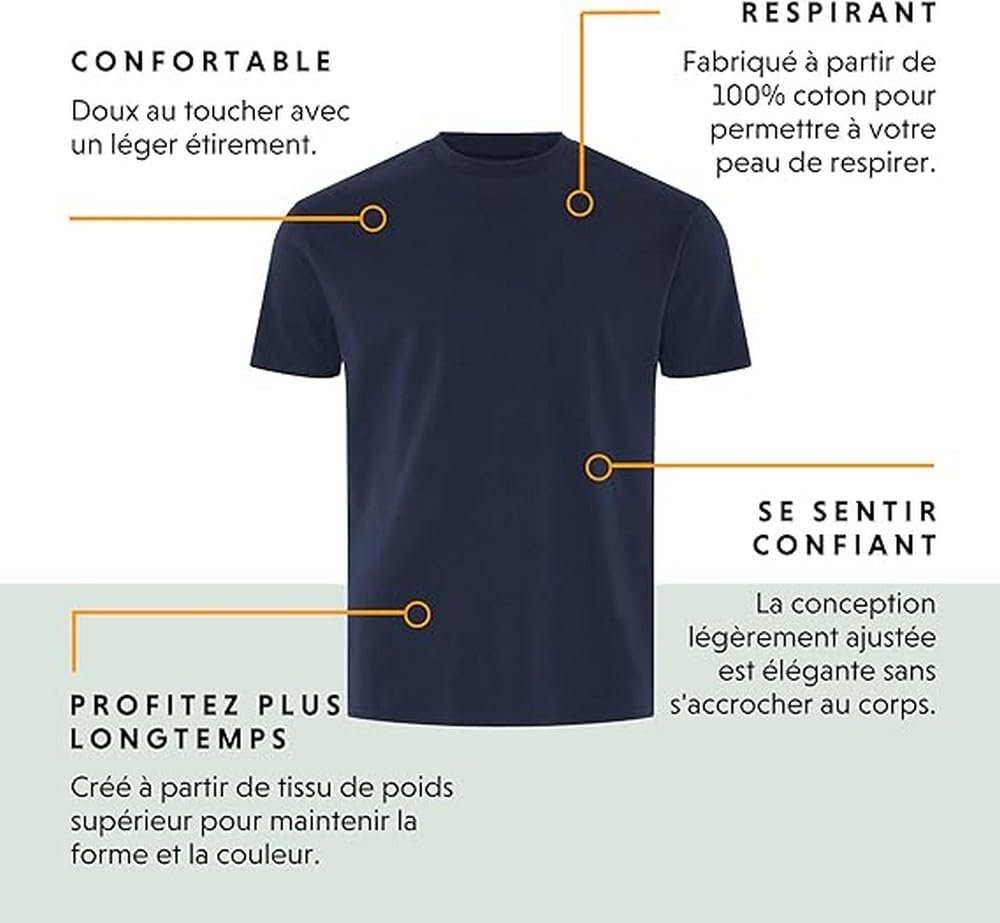 CONFORTABLE

Doux au toucher avec un léger étirement.

RESPIRANT

Fabriqué à partir de 100% coton pour permettre à votre peau de respirer.

SE SENTIR CONFIANT

La conception légèrement ajustée est élégante sans s'accrocher au corps.

PROFITEZ PLUS LONGTEMPS

Créé à partir de tissu de poids supérieur pour maintenir la forme et la couleur.